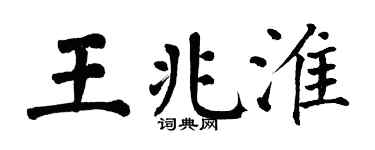 王兆淮

词典网